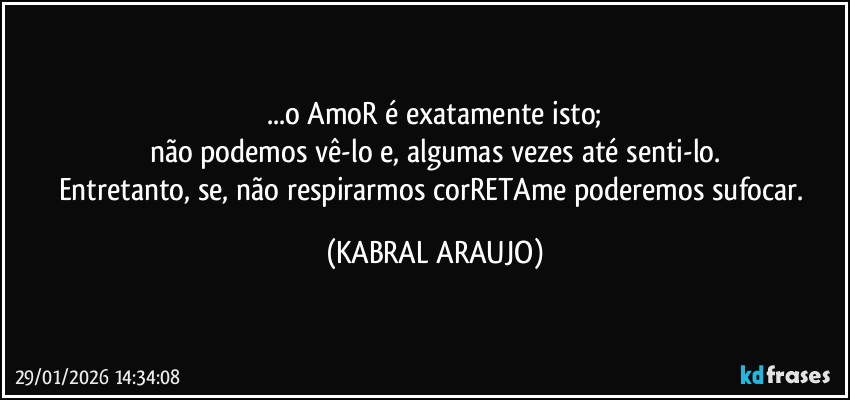 ...o AmoR é exatamente isto;
não podemos vê-lo e, algumas vezes até senti-lo.
Entretanto, se, não respirarmos corRETAme poderemos sufocar.

(KABRAL ARAUJO)

29/01/2026 14:34:08

kdfrases